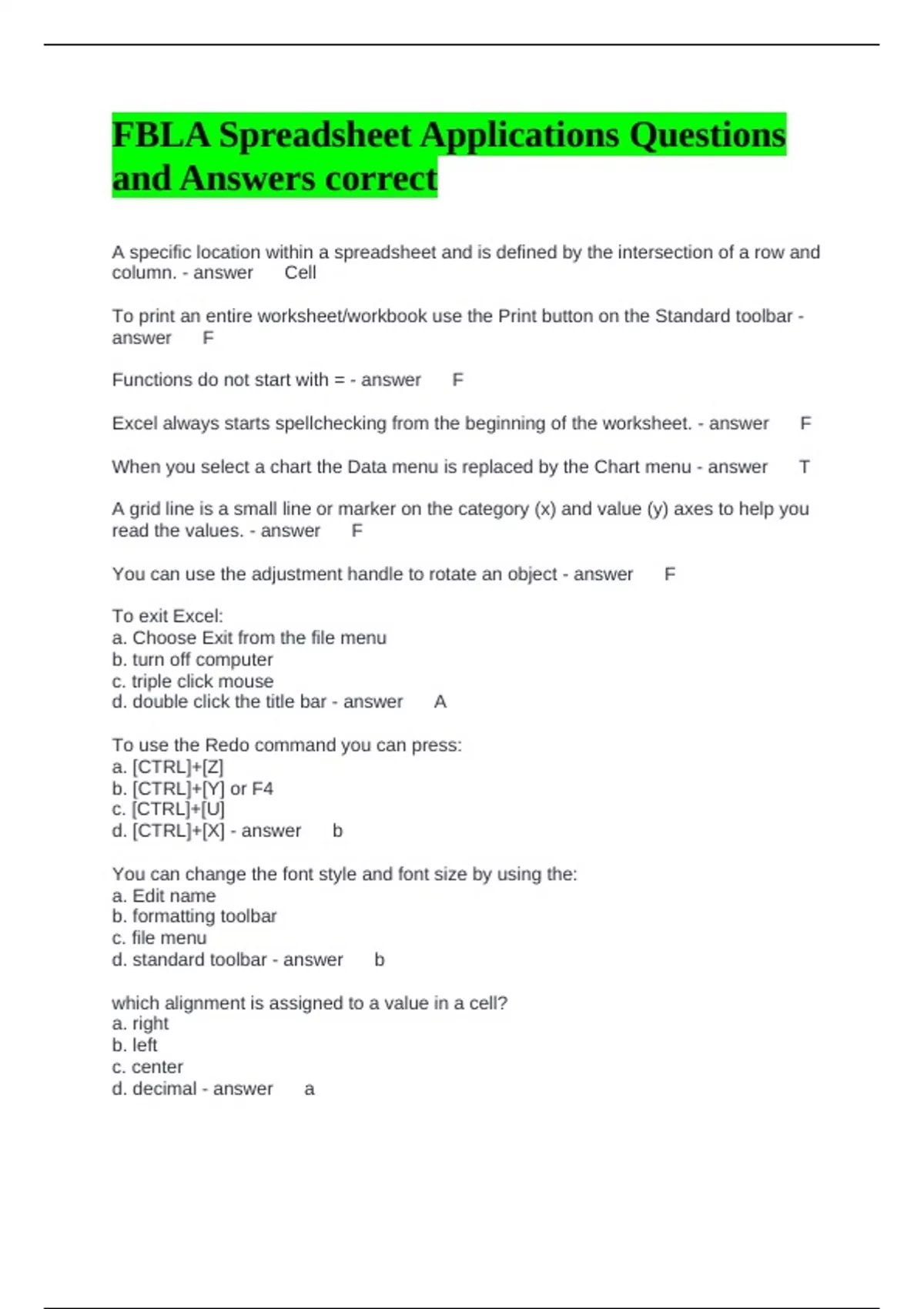 FBLA Spreadsheet Applications Questions and Answers correct

A specific location within a spreadsheet and is defined by the intersection of a row and column. - answer Cell

To print an entire worksheet/workbook use the Print button on the Standard toolbar - answer F

Functions do not start with = - answer F

Excel always starts spellchecking from the beginning of the worksheet. - answer F

When you select a chart the Data menu is replaced by the Chart menu - answer T

A grid line is a small line or marker on the category (x) and value (y) axes to help you read the values. - answer F

You can use the adjustment handle to rotate an object - answer F

To exit Excel:
a. Choose Exit from the file menu
b. turn off computer
c. triple click mouse
d. double click the title bar - answer A

To use the Redo command you can press:
a. [CTRL]+[Z]
b. [CTRL]+[Y] or F4
c. [CTRL]+[U]
d. [CTRL]+[X] - answer b

You can change the font style and font size by using the:
a. Edit name
b. formatting toolbar
c. file menu
d. standard toolbar - answer b

which alignment is assigned to a value in a cell?
a. right
b. left
c. center
d. decimal - answer a